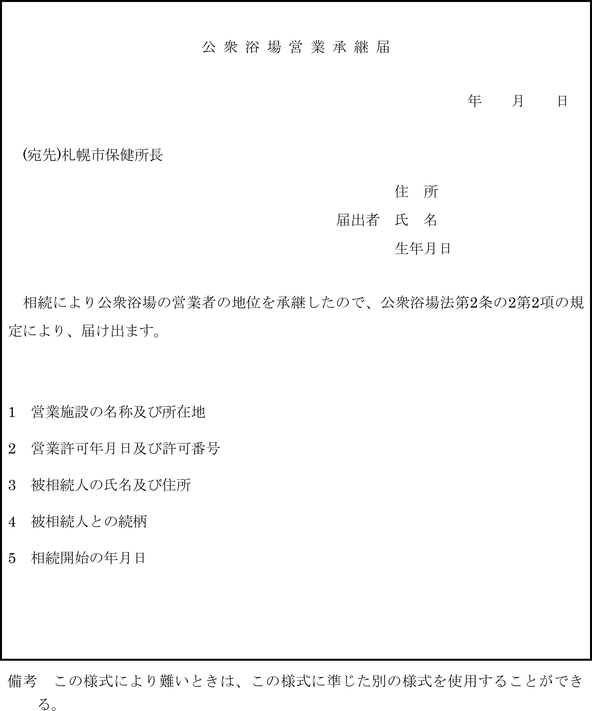 公衆浴場営業承継届

年　月　日

(宛先)札幌市保健所長

住　所
届出者　氏　名
生年月日

相続により公衆浴場の営業者の地位を承継したので、公衆浴場法第2条の2第2項の規定により、届け出ます。

1　営業施設の名称及び所在地

2　営業許可年月日及び許可番号

3　被相続人の氏名及び住所

4　被相続人との続柄

5　相続開始の年月日

備考　この様式により難いときは、この様式に準じた別の様式を使用することができる。